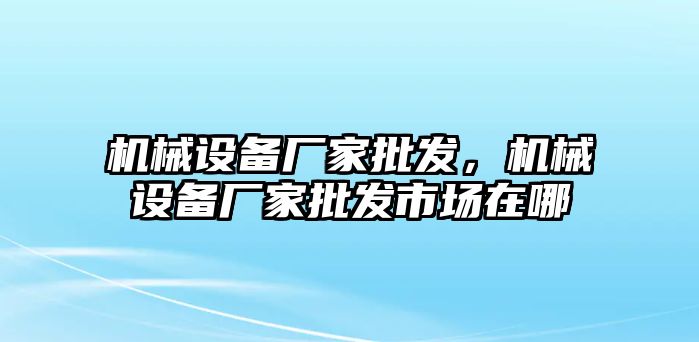 机械设备厂家批发，机械设备厂家批发市场在哪